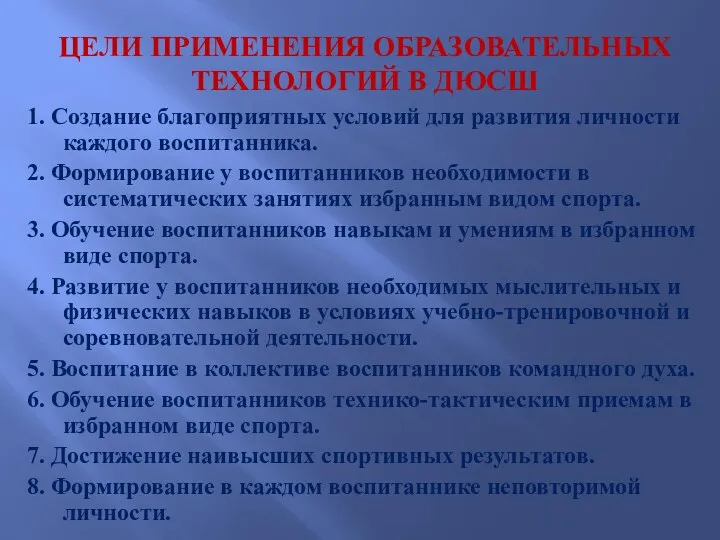 ЦЕЛИ ПРИМЕНЕНИЯ ОБРАЗОВАТЕЛЬНЫХ ТЕХНОЛОГИЙ В ДЮСШ

1. Создание благоприятных условий для развития личности каждого воспитанника.

2. Формирование у воспитанников необходимости в систематических занятиях избранным видом спорта.

3. Обучение воспитанников навыкам и умениям в избранном виде спорта.

4. Развитие у воспитанников необходимых мыслительных и физических навыков в условиях учебно-тренировочной и соревновательной деятельности.

5. Воспитание в коллективе воспитанников командного духа.

6. Обучение воспитанников технико-тактическим приемам в избранном виде спорта.

7. Достижение наивысших спортивных результатов.

8. Формирование в каждом воспитаннике неповторимой личности.